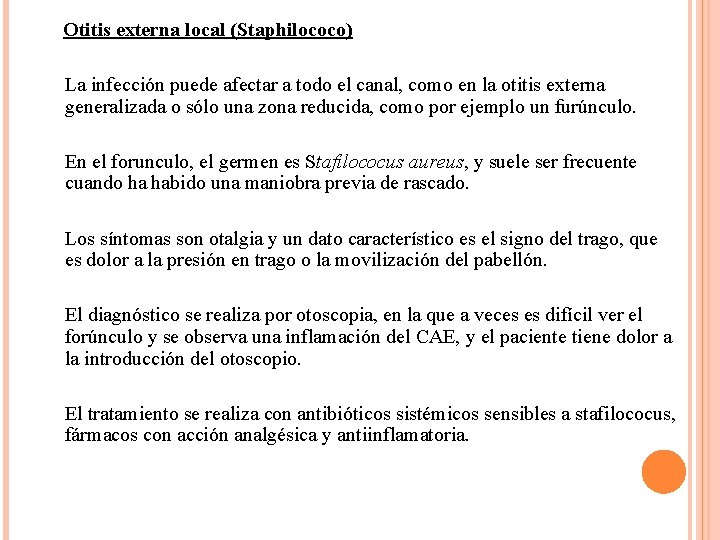 Otitis externa local (Staphilococo)

La infección puede afectar a todo el canal, como en la otitis externa generalizada o sólo una zona reducida, como por ejemplo un furúnculo.

En el forunculo, el germen es Stafilococus aureus, y suele ser frecuente cuando ha habido una maniobra previa de rascado.

Los síntomas son otalgia y un dato característico es el signo del trago, que es dolor a la presión en trago o la movilización del pabellón.

El diagnóstico se realiza por otoscopia, en la que a veces es difícil ver el forúnculo y se observa una inflamación del CAE, y el paciente tiene dolor a la introducción del otoscopio.

El tratamiento se realiza con antibióticos sistémicos sensibles a stafilococus, fármacos con acción analgésica y antiinflamatoria.